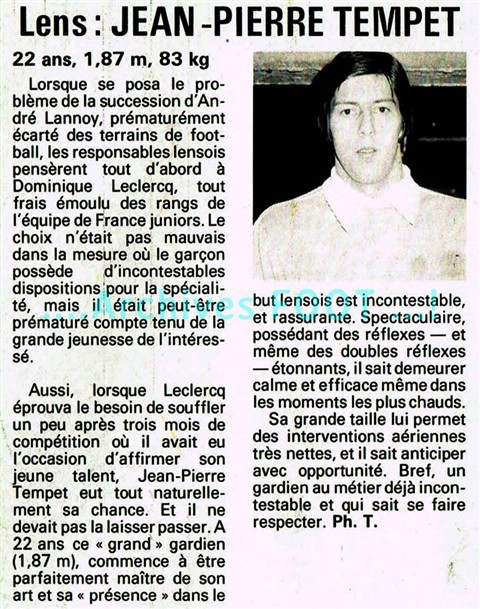 Lens : JEAN-PIERRE TEMPET

22 ans, 1,87 m, 83 kg

Lorsque se posa le problème de la succession d'André Lannoy, prématurément écarté des terrains de football, les responsables lensois pensèrent tout d'abord à Dominique Leclercq, tout frais émoulu des rangs de l'équipe de France juniors. Le choix n'était pas mauvais dans la mesure où le garçon possède d'incontestables dispositions pour la spécialité, mais il était peut-être prématuré compte tenu de la grande jeunesse de l'intéressé.

Aussi, lorsque Leclercq éprouva le besoin de souffler un peu après trois mois de compétition où il avait eu l'occasion d'affirmer son jeune talent, Jean-Pierre Tempet eut tout naturellement sa chance. Et il ne devait pas la laisser passer. A 22 ans ce « grand » gardien (1,87 m), commence à être parfaitement maître de son art et sa « présence » dans le but lensois est incontestable, et rassurante. Spectaculaire, possédant des réflexes — et même des doubles réflexes — étonnants, il sait demeurer calme et efficace même dans les moments les plus chauds.

Sa grande taille lui permet des interventions aériennes très nettes, et il sait anticiper avec opportunité. Bref, un gardien au métier déjà incontestable et qui sait se faire respecter. Ph. T.

Archives FOOT